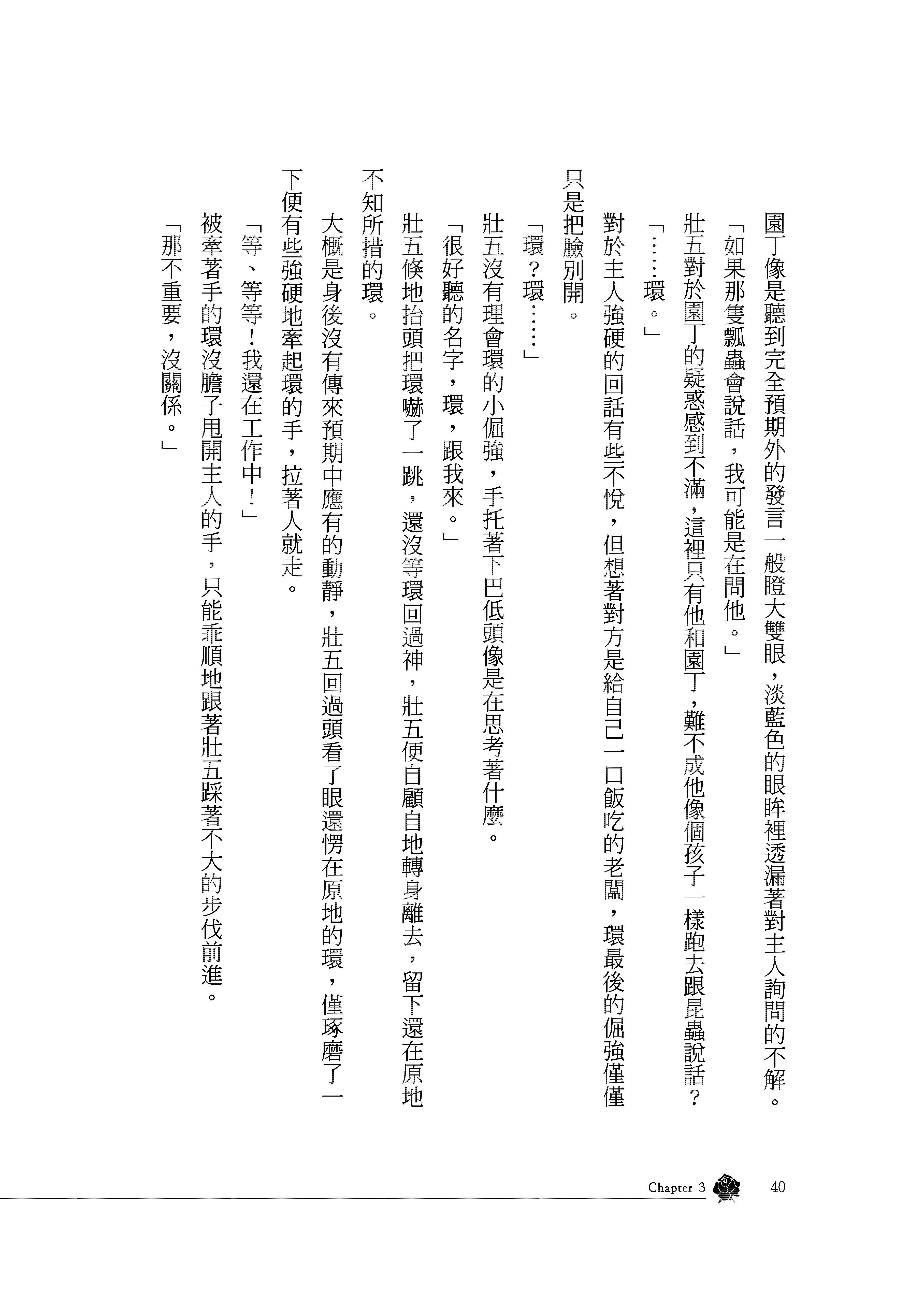 園丁像是聽到完全預期外的發言一般瞪大雙眼，淡藍色的眼眸裡透漏著對主人詢問的不解。

「如果那隻瓢蟲會說話，我可能是在問他。」

壯五對於園丁的疑惑感到不滿，這裡只有他和園丁，難不成他像個孩子一樣跑去跟昆蟲說話？

「……環。」

對於主人強硬的回話有些不悅，但想著對方是給自己一口飯吃的老闆，環最後的倔強僅僅只是把臉別開。

「環？環……」

壯五沒有理會環的小倔強，手托著下巴低頭像是在思考著什麼。

「很好聽的名字，環，跟我來。」

壯五倏地抬頭把環嚇了一跳，還沒等環回過神，壯五便自顧自地轉身離去，留下還在原地不知所措的環。

大概是身後沒有傳來預期中應有的動靜，壯五回過頭看了眼還愣在原地的環，僅琢磨了一下便有些強硬地牽起環的手，拉著人就走。

「等、等等！我還在工作中！」

被牽著手的環沒膽子甩開主人的手，只能乖順地跟著壯五踩著不大的步伐前進。

「那不重要，沒關係。」

Chapter 3 40